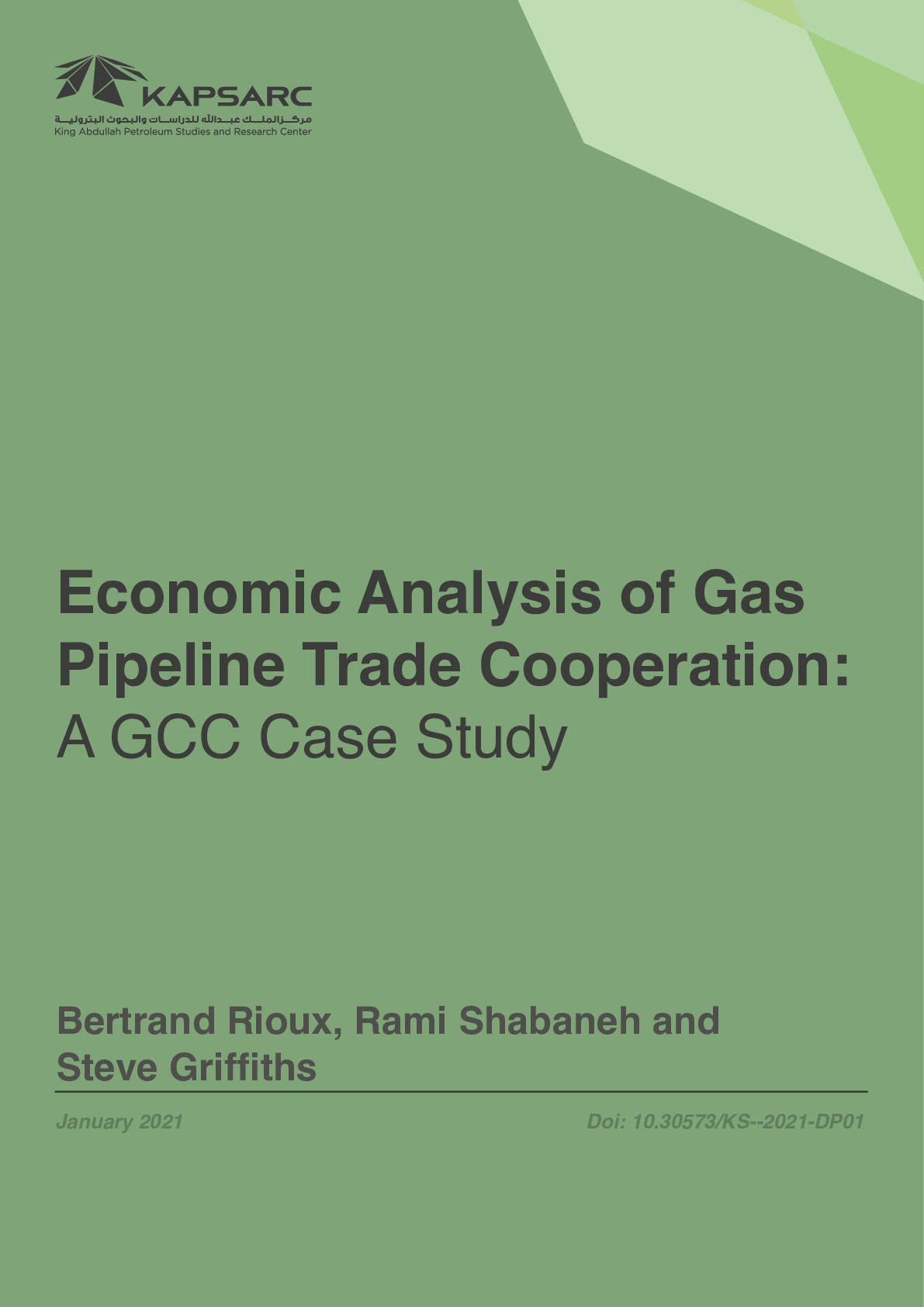 KAPSARC

مركز الملك عبدالله للدراسات والبحوث البترولية
King Abdullah Petroleum Studies and Research Center

Economic Analysis of Gas Pipeline Trade Cooperation: A GCC Case Study

Bertrand Rioux, Rami Shabaneh and Steve Griffiths

January 2021

Doi: 10.30573/KS--2021-DP01